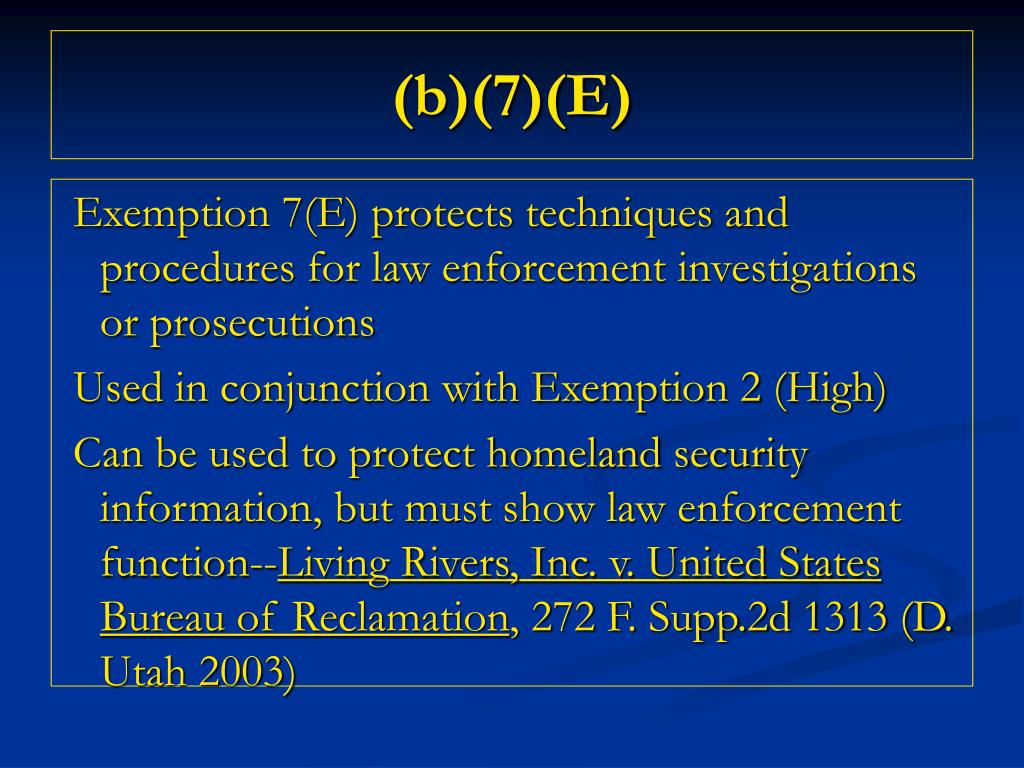 (b)(7)(E)

Exemption 7(E) protects techniques and procedures for law enforcement investigations or prosecutions

Used in conjunction with Exemption 2 (High)

Can be used to protect homeland security information, but must show law enforcement function--Living Rivers, Inc. v. United States Bureau of Reclamation, 272 F. Supp.2d 1313 (D. Utah 2003)